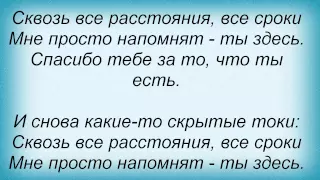 Сквозь все расстояния, все сроки
Мне просто напомнят - ты здесь.
Спасибо тебе за то, что ты есть.

И снова какие-то скрытые токи:
Сквозь все расстояния, все сроки
Мне просто напомнят - ты здесь.